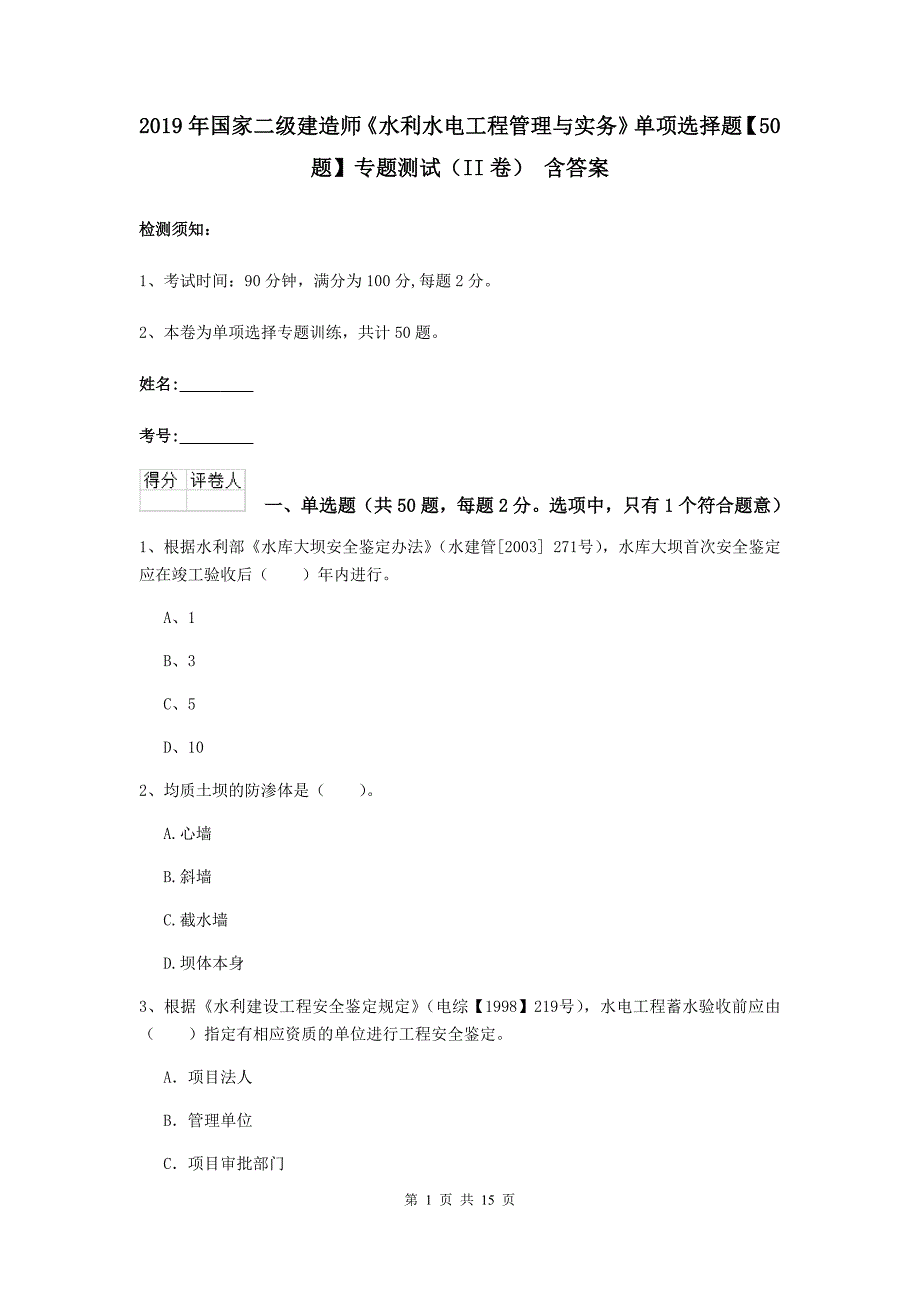 2019年国家二级建造师《水利水电工程管理与实务》单项选择题【50题】专题测试（II卷） 含答案

检测须知：

1、考试时间：90分钟，满分为100分,每题2分。

2、本卷为单项选择专题训练，共计50题。

姓名：_________

考号：_________

| 得分 | 评卷人 |
|---|---|
| | |

一、单选题（共50题，每题2分。选项中，只有1个符合题意）

1、根据水利部《水库大坝安全鉴定办法》（水建管[2003] 271号），水库大坝首次安全鉴定应在竣工验收后（　　）年内进行。

A、1

B、3

C、5

D、10

2、均质土坝的防渗体是（　　）。

A.心墙

B.斜墙

C.截水墙

D.坝体本身

3、根据《水利建设工程安全鉴定规定》（电综【1998】219号），水电工程蓄水验收前应由（　　）指定有相应资质的单位进行工程安全鉴定。

A. 项目法人

B. 管理单位

C. 项目审批部门

第 1 页 共 15 页